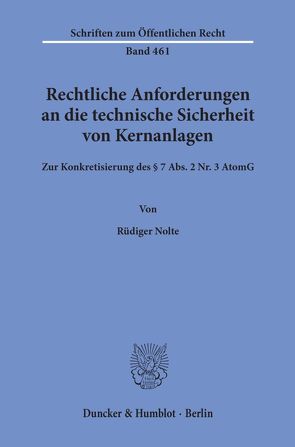 Schriften zum Öffentlichen Recht

Band 461

Rechtliche Anforderungen an die technische Sicherheit von Kernanlagen

Zur Konkretisierung des § 7 Abs. 2 Nr. 3 AtomG

Von

Rüdiger Nolte

Duncker & Humblot · Berlin